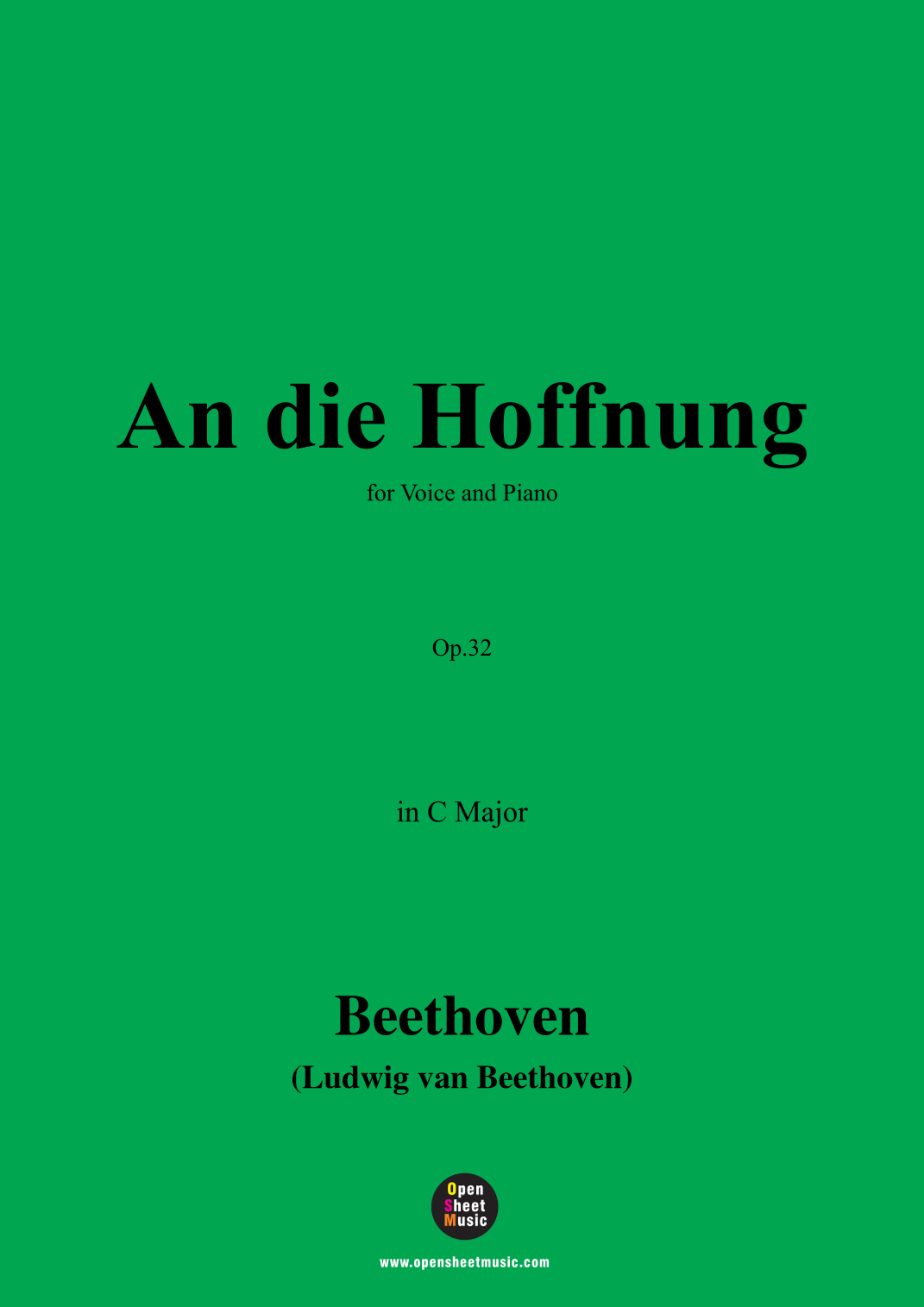 An die Hoffnung

for Voice and Piano

Op.32

in C Major

Beethoven

(Ludwig van Beethoven)

Open
Sheet
Music

www.opensheetmusic.com